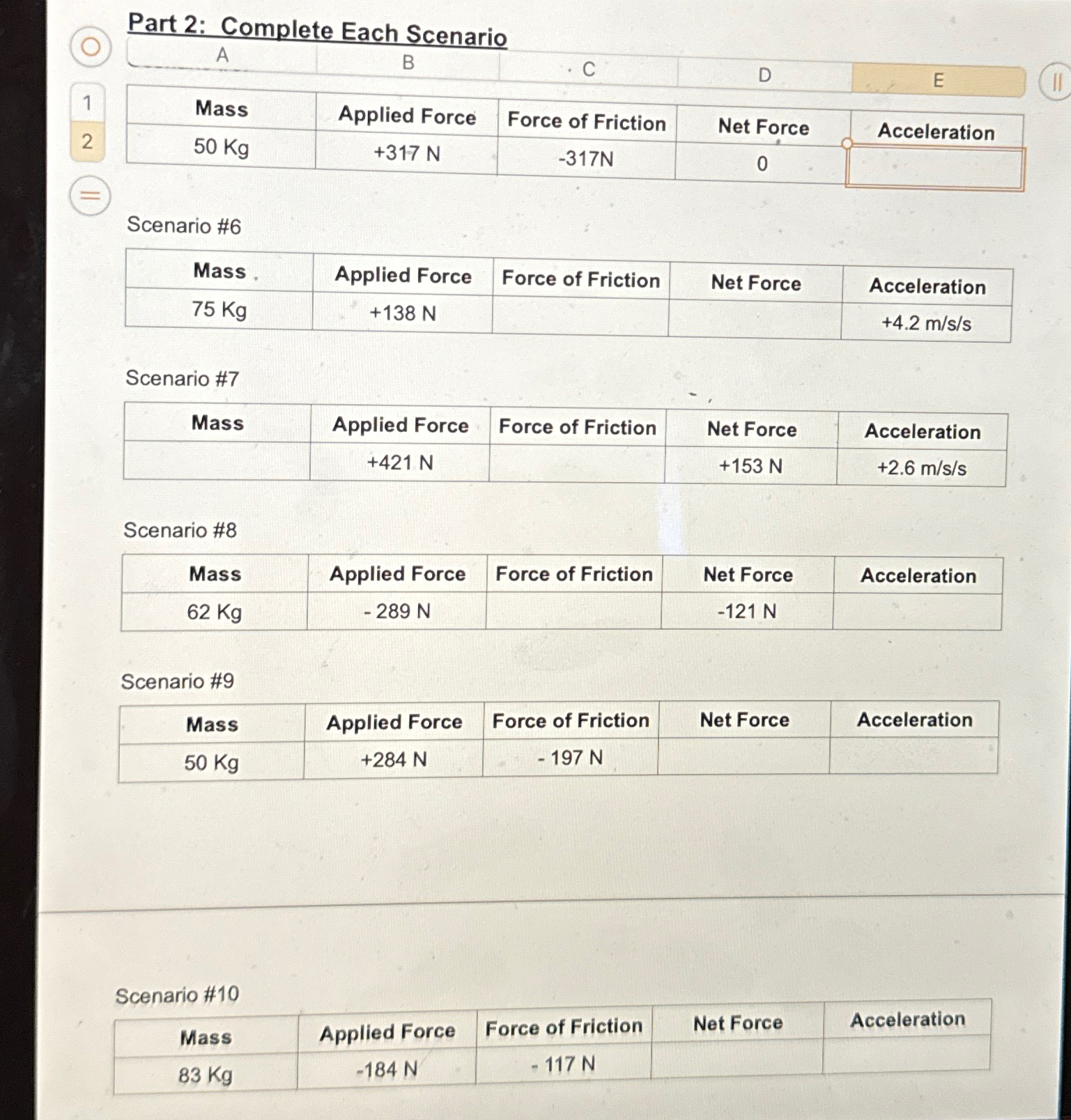 Part 2: Complete Each Scenario

A B C D E

1
2

| Mass | Applied Force | Force of Friction | Net Force | Acceleration |
|---|---|---|---|---|
| 50 Kg | +317 N | -317N | 0 | |

Scenario #6

| Mass | Applied Force | Force of Friction | Net Force | Acceleration |
|---|---|---|---|---|
| 75 Kg | +138 N | | | +4.2 m/s/s |

Scenario #7

| Mass | Applied Force | Force of Friction | Net Force | Acceleration |
|---|---|---|---|---|
| | +421 N | | +153 N | +2.6 m/s/s |

Scenario #8

| Mass | Applied Force | Force of Friction | Net Force | Acceleration |
|---|---|---|---|---|
| 62 Kg | - 289 N | | -121 N | |

Scenario #9

| Mass | Applied Force | Force of Friction | Net Force | Acceleration |
|---|---|---|---|---|
| 50 Kg | +284 N | - 197 N | | |

Scenario #10

| Mass | Applied Force | Force of Friction | Net Force | Acceleration |
|---|---|---|---|---|
| 83 Kg | -184 N | - 117 N | | |